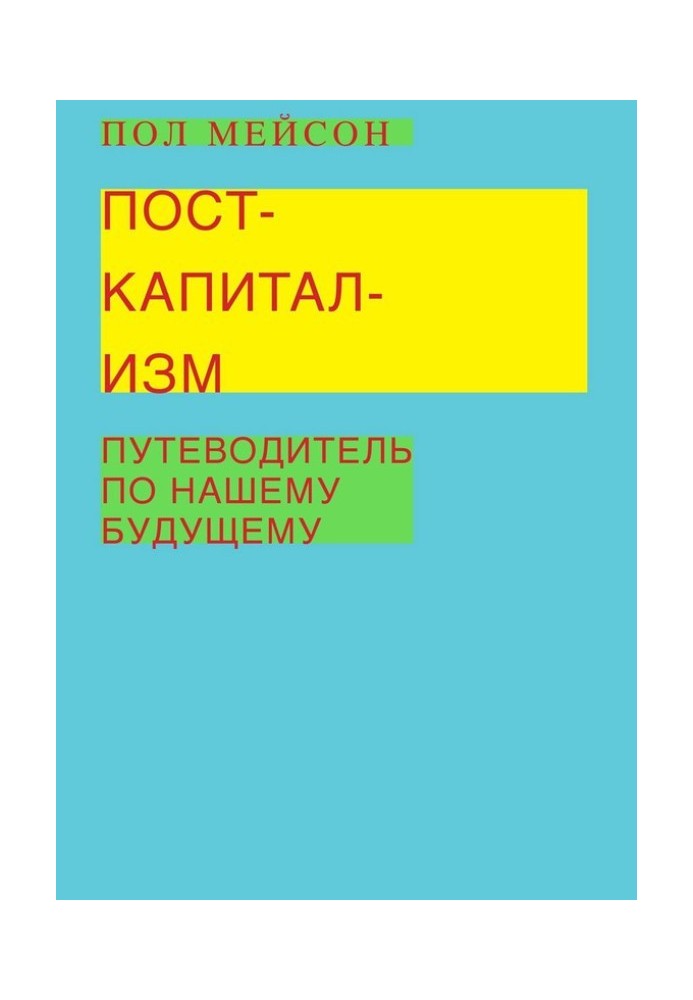 ПОЛ МЕЙСОН

ПОСТ-
КАПИТАЛ-
ИЗМ

ПУТЕВОДИТЕЛЬ ПО НАШЕМУ БУДУЩЕМУ